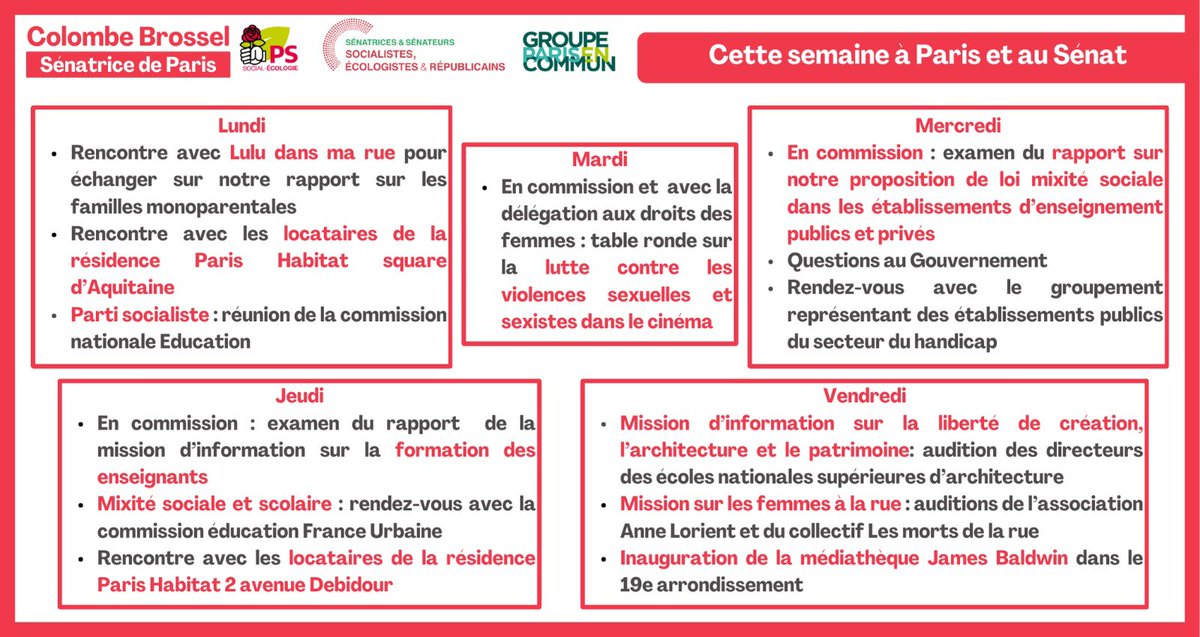 Colombe Brossel
Sénatrice de Paris

PS
SOCIAL-ÉCOLOGIE

SÉNATRICES & SÉNATEURS
SOCIALISTES, ÉCOLOGISTES & RÉPUBLICAINS

GROUPE PARIS EN COMMUN

Cette semaine à Paris et au Sénat

Lundi
• Rencontre avec Lulu dans ma rue pour échanger sur notre rapport sur les familles monoparentales
• Rencontre avec les locataires de la résidence Paris Habitat square d'Aquitaine
• Parti socialiste : réunion de la commission nationale Education

Mardi
• En commission et avec la délégation aux droits des femmes : table ronde sur la lutte contre les violences sexuelles et sexistes dans le cinéma

Mercredi
• En commission : examen du rapport sur notre proposition de loi mixité sociale dans les établissements d'enseignement publics et privés
• Questions au Gouvernement
• Rendez-vous avec le groupement représentant des établissements publics du secteur du handicap

Jeudi
• En commission : examen du rapport de la mission d'information sur la formation des enseignants
• Mixité sociale et scolaire : rendez-vous avec la commission éducation France Urbaine
• Rencontre avec les locataires de la résidence Paris Habitat 2 avenue Debidour

Vendredi
• Mission d'information sur la liberté de création, l'architecture et le patrimoine: audition des directeurs des écoles nationales supérieures d'architecture
• Mission sur les femmes à la rue : auditions de l'association Anne Lorient et du collectif Les morts de la rue
• Inauguration de la médiathèque James Baldwin dans le 19e arrondissement